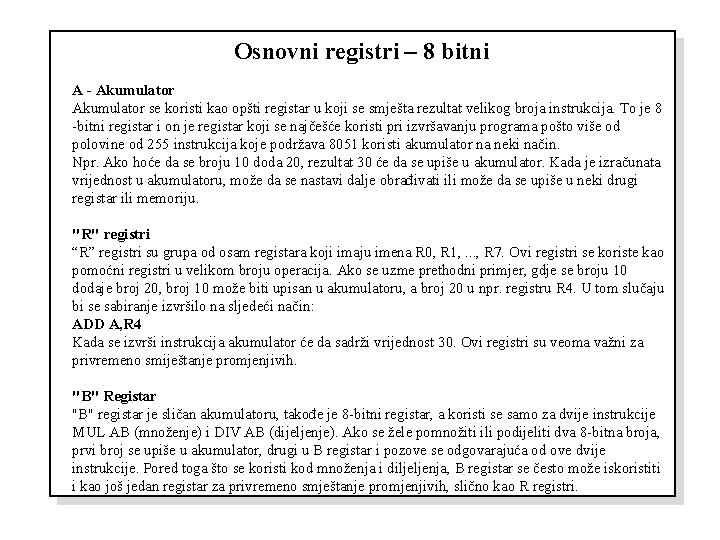 Osnovni registri – 8 bitni

A - Akumulator
Akumulator se koristi kao opšti registar u koji se smješta rezultat velikog broja instrukcija. To je 8 -bitni registar i on je registar koji se najčešće koristi pri izvršavanju programa pošto više od polovine od 255 instrukcija koje podržava 8051 koristi akumulator na neki način.
Npr. Ako hoće da se broju 10 doda 20, rezultat 30 će da se upiše u akumulator. Kada je izračunata vrijednost u akumulatoru, može da se nastavi dalje obrađivati ili može da se upiše u neki drugi registar ili memoriju.

"R" registri
“R” registri su grupa od osam registara koji imaju imena R0, R1, ..., R7. Ovi registri se koriste kao pomoćni registri u velikom broju operacija. Ako se uzme prethodni primjer, gdje se broju 10 dodaje broj 20, broj 10 može biti upisan u akumulatoru, a broj 20 u npr. registru R4. U tom slučaju bi se sabiranje izvršilo na sljedeći način:
ADD A,R4
Kada se izvrši instrukcija akumulator će da sadrži vrijednost 30. Ovi registri su veoma važni za privremeno smiještanje promjenjivih.

"B" Registar
"B" registar je sličan akumulatoru, takođe je 8-bitni registar, a koristi se samo za dvije instrukcije MUL AB (množenje) i DIV AB (dijeljenje). Ako se žele pomnožiti ili podijeliti dva 8-bitna broja, prvi broj se upiše u akumulator, drugi u B registar i pozove se odgovarajuća od ove dvije instrukcije. Pored toga što se koristi kod množenja i diljeljenja, B registar se često može iskoristiti i kao još jedan registar za privremeno smještanje promjenjivih, slično kao R registri.